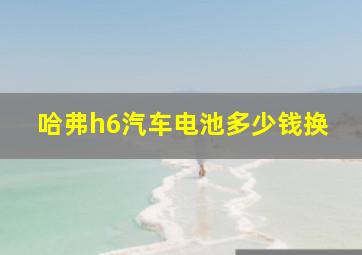 哈弗h6汽车电池多少钱换